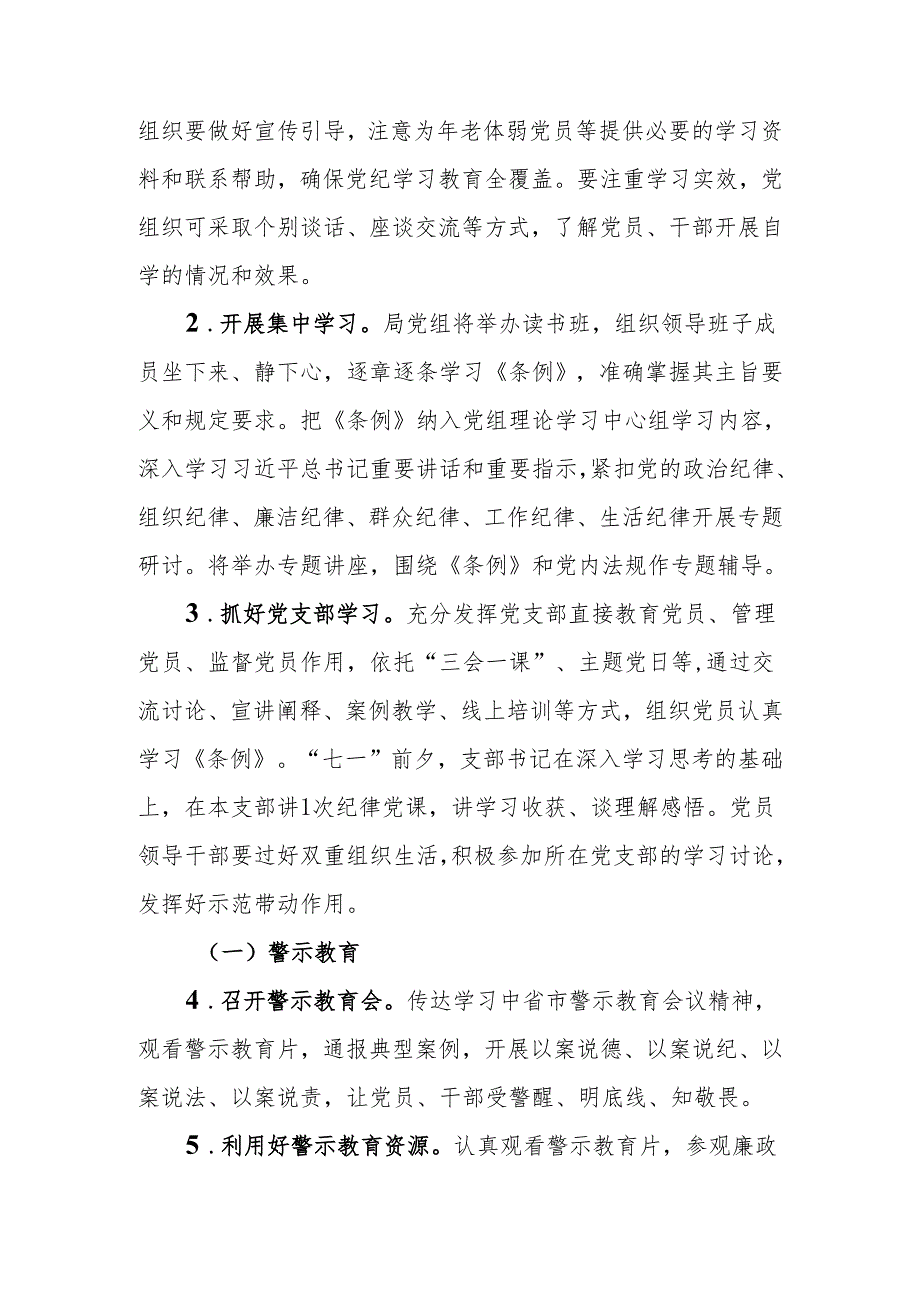 组织要做好宣传引导，注意为年老体弱党员等提供必要的学习资料和联系帮助，确保党纪学习教育全覆盖。要注重学习实效，党组织可采取个别谈话、座谈交流等方式，了解党员、干部开展自学的情况和效果。

2．开展集中学习。局党组将举办读书班，组织领导班子成员坐下来、静下心，逐章逐条学习《条例》，准确掌握其主旨要义和规定要求。把《条例》纳入党组理论学习中心组学习内容，深入学习习近平总书记重要讲话和重要指示，紧扣党的政治纪律、组织纪律、廉洁纪律、群众纪律、工作纪律、生活纪律开展专题研讨。将举办专题讲座，围绕《条例》和党内法规作专题辅导。

3．抓好党支部学习。充分发挥党支部直接教育党员、管理党员、监督党员作用，依托“三会一课”、主题党日等，通过交流讨论、宣讲阐释、案例教学、线上培训等方式，组织党员认真学习《条例》。“七一”前夕，支部书记在深入学习思考的基础上，在本支部讲1次纪律党课，讲学习收获、谈理解感悟。党员领导干部要过好双重组织生活，积极参加所在党支部的学习讨论，发挥好示范带动作用。

（一）警示教育

4．召开警示教育会。传达学习中省市警示教育会议精神，观看警示教育片，通报典型案例，开展以案说德、以案说纪、以案说法、以案说责，让党员、干部受警醒、明底线、知敬畏。

5．利用好警示教育资源。认真观看警示教育片，参观廉政